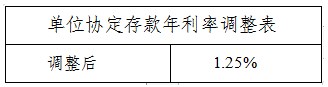 | 单位协定存款年利率调整表 | |
|---|---|
| 调整后 | 1.25% |